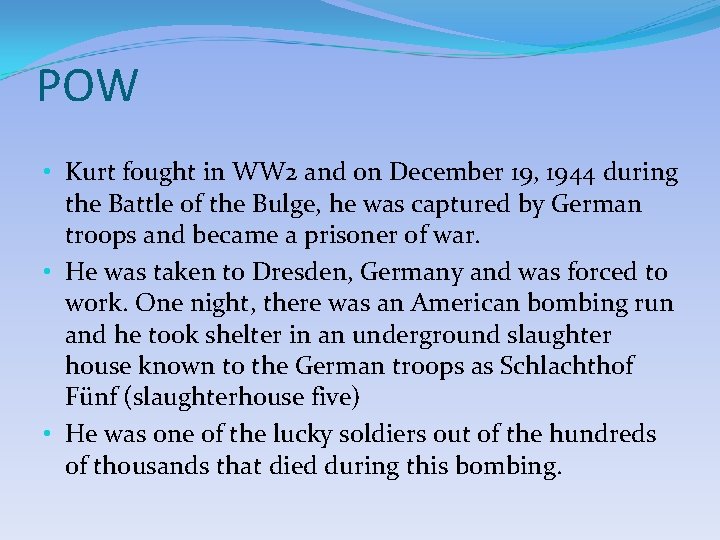 POW

• Kurt fought in WW2 and on December 19, 1944 during the Battle of the Bulge, he was captured by German troops and became a prisoner of war.
• He was taken to Dresden, Germany and was forced to work. One night, there was an American bombing run and he took shelter in an underground slaughter house known to the German troops as Schlachthof Fünf (slaughterhouse five)
• He was one of the lucky soldiers out of the hundreds of thousands that died during this bombing.